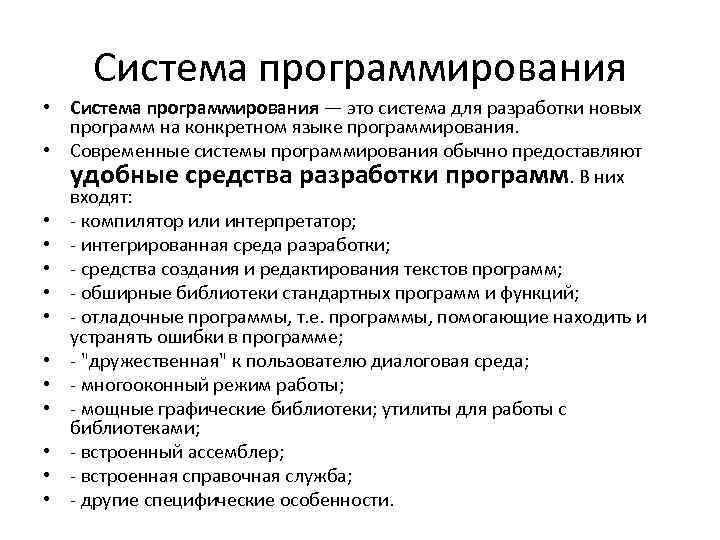 Система программирования

• Система программирования — это система для разработки новых программ на конкретном языке программирования.
• Современные системы программирования обычно предоставляют удобные средства разработки программ. В них входят:
• - компилятор или интерпретатор;
• - интегрированная среда разработки;
• - средства создания и редактирования текстов программ;
• - обширные библиотеки стандартных программ и функций;
• - отладочные программы, т.е. программы, помогающие находить и устранять ошибки в программе;
• - "дружественная" к пользователю диалоговая среда;
• - многооконный режим работы;
• - мощные графические библиотеки; утилиты для работы с библиотеками;
• - встроенный ассемблер;
• - встроенная справочная служба;
• - другие специфические особенности.